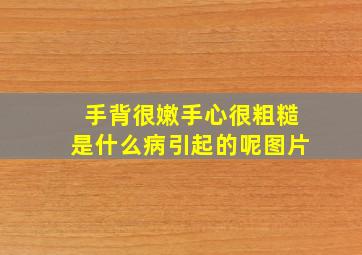 手背很嫩手心很粗糙
是什么病引起的呢图片